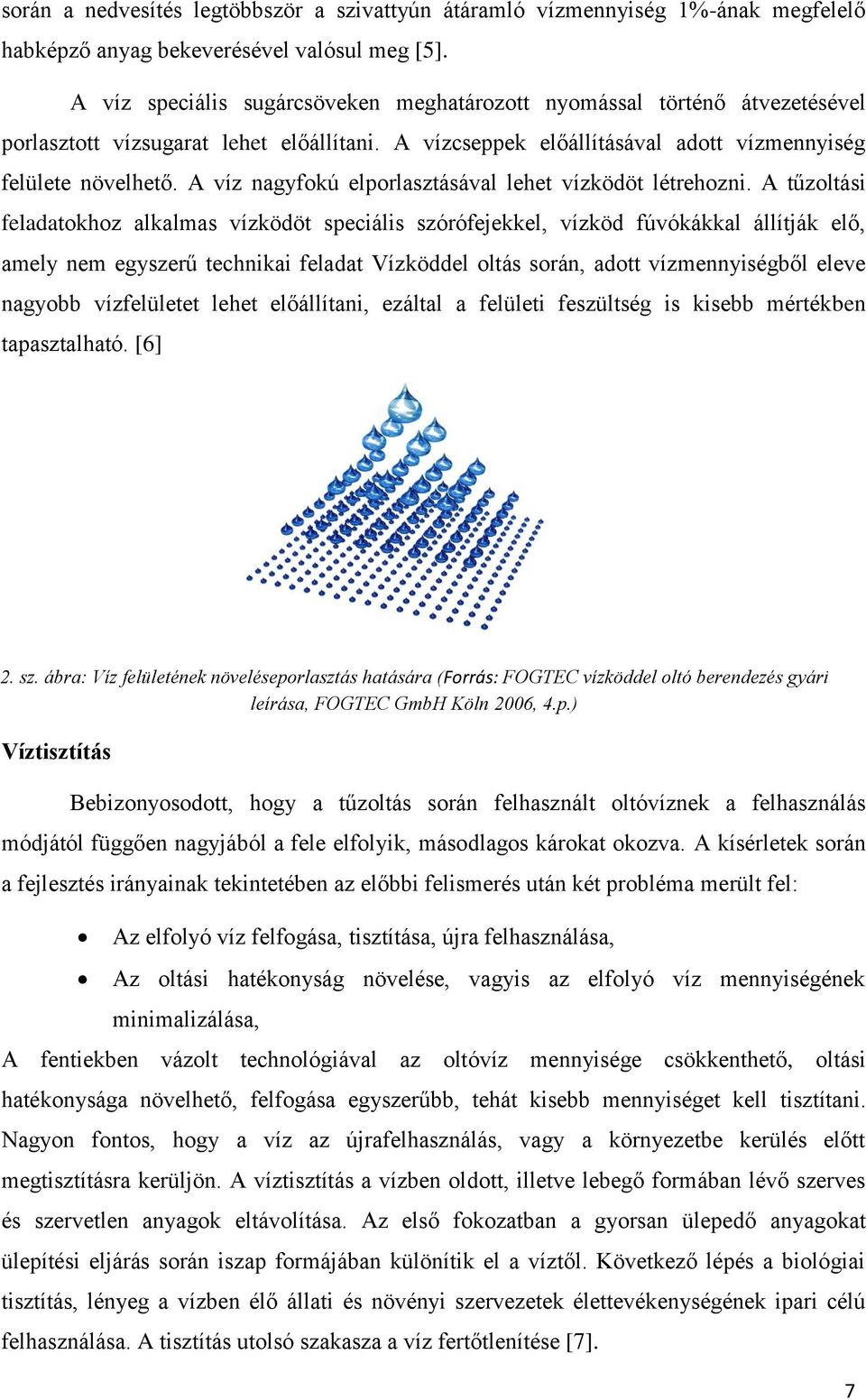 során a nedvesítés legtöbbször a szivattyún átáramló vízmennyiség 1%-ának megfelelő habképző anyag bekeverésével valósul meg [5].

A víz speciális sugárcsöveken meghatározott nyomással történő átvezetésével porlasztott vízsugarat lehet előállítani. A vízcseppek előállításával adott vízmennyiség felülete növelhető. A víz nagyfokú elporlasztásával lehet vízködöt létrehozni. A tűzoltási feladatokhoz alkalmas vízködöt speciális szórófejekkel, vízköd fúvókákkal állítják elő, amely nem egyszerű technikai feladat Vízköddel oltás során, adott vízmennyiségből eleve nagyobb vízfelületet lehet előállítani, ezáltal a felületi feszültség is kisebb mértékben tapasztalható. [6]

2. sz. ábra: Víz felületének növeléseporlasztás hatására (Forrás: FOGTEC vízköddel oltó berendezés gyári leírása, FOGTEC GmbH Köln 2006, 4.p.)

Víztisztítás

Bebizonyosodott, hogy a tűzoltás során felhasznált oltóvíznek a felhasználás módjától függően nagyjából a fele elfolyik, másodlagos károkat okozva. A kísérletek során a fejlesztés irányainak tekintetében az előbbi felismerés után két probléma merült fel:

• Az elfolyó víz felfogása, tisztítása, újra felhasználása,
• Az oltási hatékonyság növelése, vagyis az elfolyó víz mennyiségének minimalizálása,

A fentiekben vázolt technológiával az oltóvíz mennyisége csökkenthető, oltási hatékonysága növelhető, felfogása egyszerűbb, tehát kisebb mennyiséget kell tisztítani. Nagyon fontos, hogy a víz az újrafelhasználás, vagy a környezetbe kerülés előtt megtisztításra kerüljön. A víztisztítás a vízben oldott, illetve lebegő formában lévő szerves és szervetlen anyagok eltávolítása. Az első fokozatban a gyorsan ülepedő anyagokat ülepítési eljárás során iszap formájában különítik el a víztől. Következő lépés a biológiai tisztítás, lényeg a vízben élő állati és növényi szervezetek élettevékenységének ipari célú felhasználása. A tisztítás utolsó szakasza a víz fertőtlenítése [7].

7